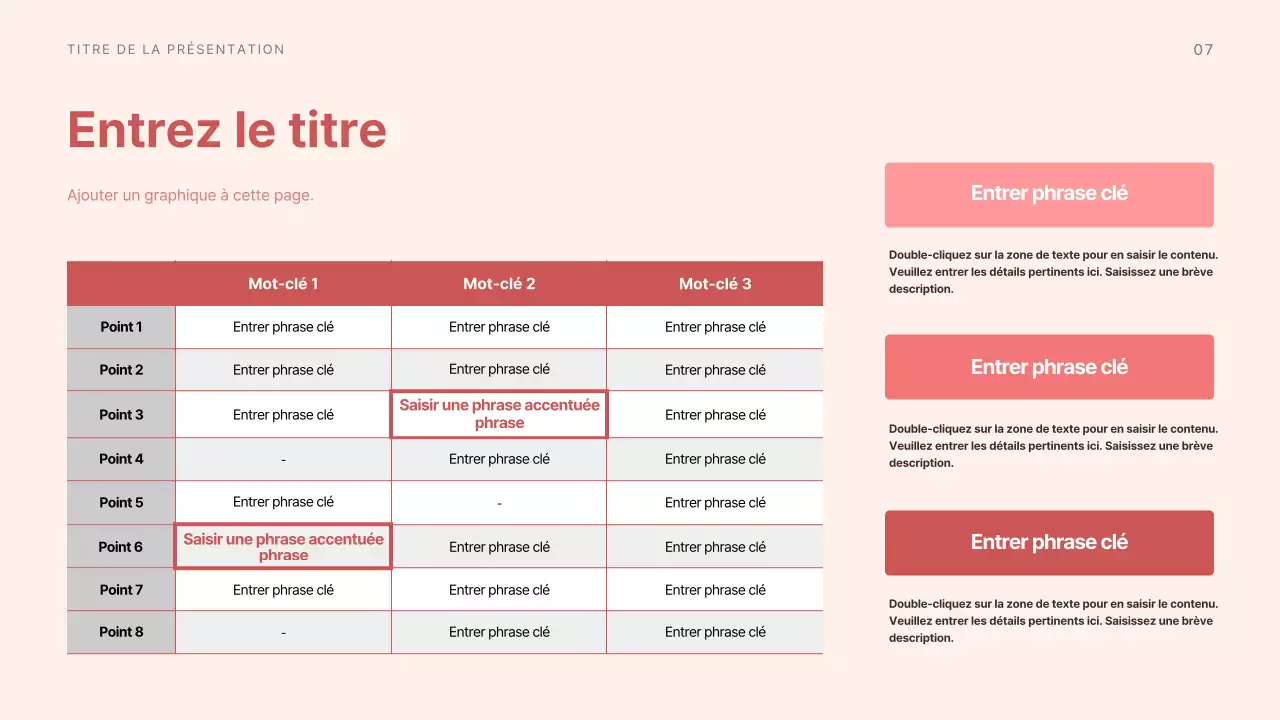 TITRE DE LA PRÉSENTATION

07

Entrez le titre

Ajouter un graphique à cette page.

| | Mot-clé 1 | Mot-clé 2 | Mot-clé 3 |
|---|---|---|---|
| Point 1 | Entrer phrase clé | Entrer phrase clé | Entrer phrase clé |
| Point 2 | Entrer phrase clé | Entrer phrase clé | Entrer phrase clé |
| Point 3 | Entrer phrase clé | Saisir une phrase accentuée phrase | Entrer phrase clé |
| Point 4 | - | Entrer phrase clé | Entrer phrase clé |
| Point 5 | Entrer phrase clé | - | Entrer phrase clé |
| Point 6 | Saisir une phrase accentuée phrase | Entrer phrase clé | Entrer phrase clé |
| Point 7 | Entrer phrase clé | Entrer phrase clé | Entrer phrase clé |
| Point 8 | - | Entrer phrase clé | Entrer phrase clé |

Entrer phrase clé

Double-cliquez sur la zone de texte pour en saisir le contenu. Veuillez entrer les détails pertinents ici. Saisissez une brève description.

Entrer phrase clé

Double-cliquez sur la zone de texte pour en saisir le contenu. Veuillez entrer les détails pertinents ici. Saisissez une brève description.

Entrer phrase clé

Double-cliquez sur la zone de texte pour en saisir le contenu. Veuillez entrer les détails pertinents ici. Saisissez une brève description.